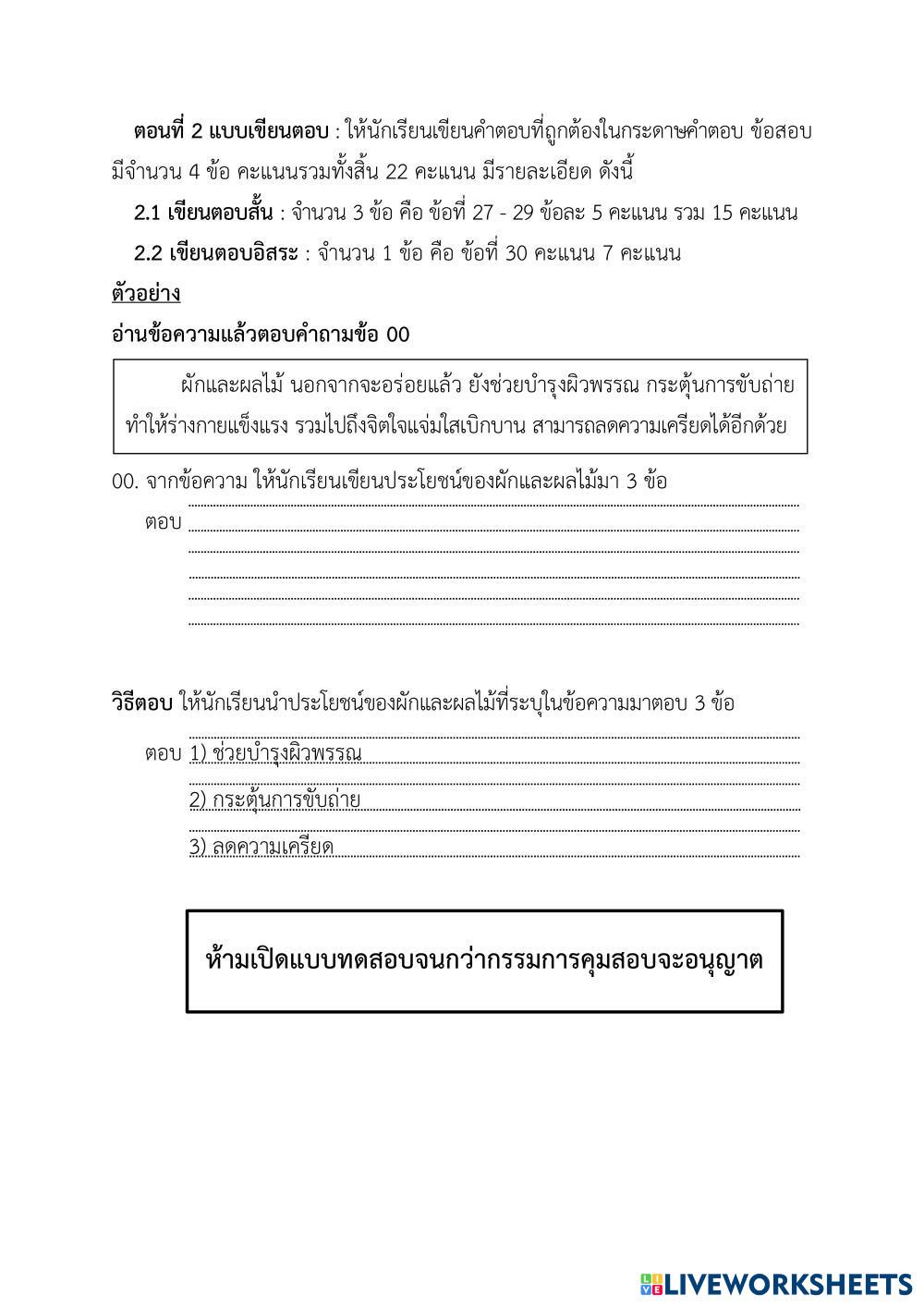 ตอนที่ 2 แบบเขียนตอบ : ให้นักเรียนเขียนคำตอบที่ถูกต้องในกระดาษคำตอบ ข้อสอบมีจำนวน 4 ข้อ คะแนนรวมทั้งสิ้น 22 คะแนน มีรายละเอียด ดังนี้

2.1 เขียนตอบสั้น : จำนวน 3 ข้อ คือ ข้อที่ 27 - 29 ข้อละ 5 คะแนน รวม 15 คะแนน

2.2 เขียนตอบอิสระ : จำนวน 1 ข้อ คือ ข้อที่ 30 คะแนน 7 คะแนน

ตัวอย่าง

อ่านข้อความแล้วตอบคำถามข้อ 00

ผักและผลไม้ นอกจากจะอร่อยแล้ว ยังช่วยบำรุงผิวพรรณ กระตุ้นการขับถ่าย ทำให้ร่างกายแข็งแรง รวมไปถึงจิตใจแจ่มใสเบิกบาน สามารถลดความเครียดได้อีกด้วย

00. จากข้อความ ให้นักเรียนเขียนประโยชน์ของผักและผลไม้มา 3 ข้อ

ตอบ

วิธีตอบ ให้นักเรียนนำประโยชน์ของผักและผลไม้ที่ระบุในข้อความมาตอบ 3 ข้อ

ตอบ 1) ช่วยบำรุงผิวพรรณ

2) กระตุ้นการขับถ่าย

3) ลดความเครียด

ห้ามเปิดแบบทดสอบจนกว่ากรรมการคุมสอบจะอนุญาต

LIVEWORKSHEETS